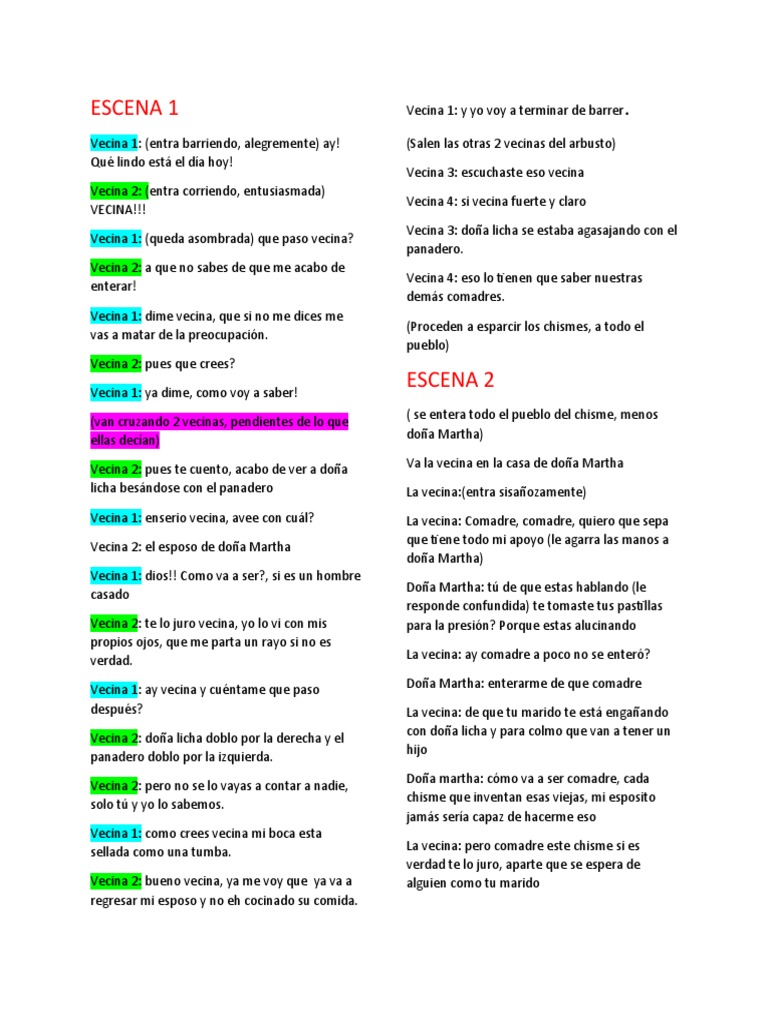 ESCENA 1

Vecina 1: (entra barriendo, alegremente) ay! Qué lindo está el día hoy!

Vecina 2: (entra corriendo, entusiasmada) VECINA!!!

Vecina 1: (queda asombrada) que paso vecina?

Vecina 2: a que no sabes de que me acabo de enterar!

Vecina 1: dime vecina, que si no me dices me vas a matar de la preocupación.

Vecina 2: pues que crees?

Vecina 1: ya dime, como voy a saber!

(van cruzando 2 vecinas, pendientes de lo que ellas decían)

Vecina 2: pues te cuento, acabo de ver a doña licha besándose con el panadero

Vecina 1: enserio vecina, avee con cuál?

Vecina 2: el esposo de doña Martha

Vecina 1: dios!! Como va a ser?, si es un hombre casado

Vecina 2: te lo juro vecina, yo lo vi con mis propios ojos, que me parta un rayo si no es verdad.

Vecina 1: ay vecina y cuéntame que paso después?

Vecina 2: doña licha doblo por la derecha y el panadero doblo por la izquierda.

Vecina 2: pero no se lo vayas a contar a nadie, solo tú y yo lo sabemos.

Vecina 1: como crees vecina mi boca esta sellada como una tumba.

Vecina 2: bueno vecina, ya me voy que ya va a regresar mi esposo y no eh cocinado su comida.

Vecina 1: y yo voy a terminar de barrer.

(Salen las otras 2 vecinas del arbusto)

Vecina 3: escuchaste eso vecina

Vecina 4: si vecina fuerte y claro

Vecina 3: doña licha se estaba agasajando con el panadero.

Vecina 4: eso lo tienen que saber nuestras demás comadres.

(Proceden a esparcir los chismes, a todo el pueblo)

ESCENA 2

( se entera todo el pueblo del chisme, menos doña Martha)

Va la vecina en la casa de doña Martha

La vecina:(entra sisañozamente)

La vecina: Comadre, comadre, quiero que sepa que tiene todo mi apoyo (le agarra las manos a doña Martha)

Doña Martha: tú de que estas hablando (le responde confundida) te tomaste tus pastillas para la presión? Porque estas alucinando

La vecina: ay comadre a poco no se enteró?

Doña Martha: enterarme de que comadre

La vecina: de que tu marido te está engañando con doña licha y para colmo que van a tener un hijo

Doña martha: cómo va a ser comadre, cada chisme que inventan esas viejas, mi esposito jamás sería capaz de hacerme eso

La vecina: pero comadre este chisme si es verdad te lo juro, aparte que se espera de alguien como tu marido